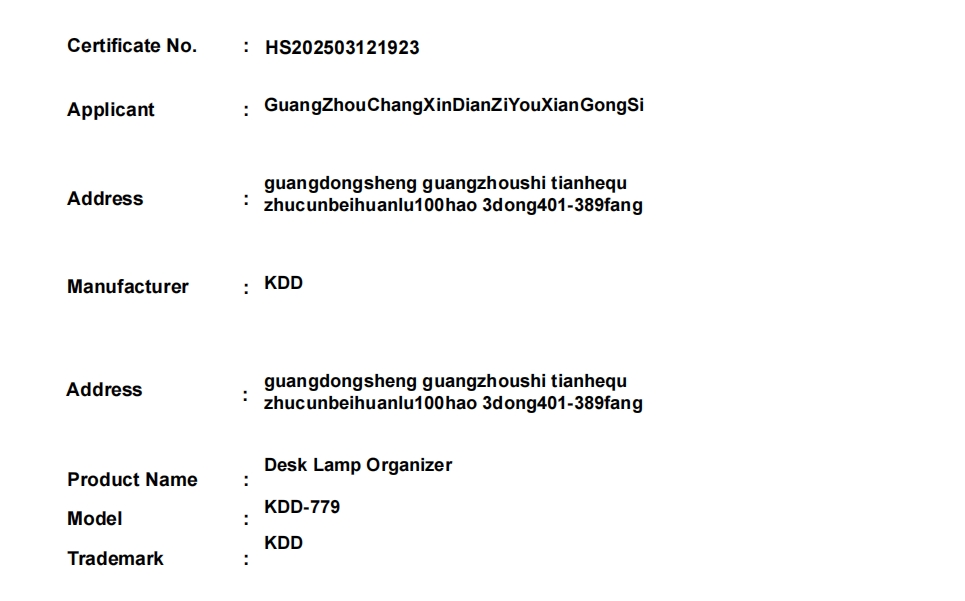 Certificate No. : HS202503121923

Applicant : GuangZhouChangXinDianZiYouXianGongSi

Address : guangdongsheng guangzhoushi tianhequ zhucunbeihuanlu100hao 3dong401-389fang

Manufacturer : KDD

Address : guangdongsheng guangzhoushi tianhequ zhucunbeihuanlu100hao 3dong401-389fang

Product Name : Desk Lamp Organizer

Model : KDD-779

Trademark : KDD